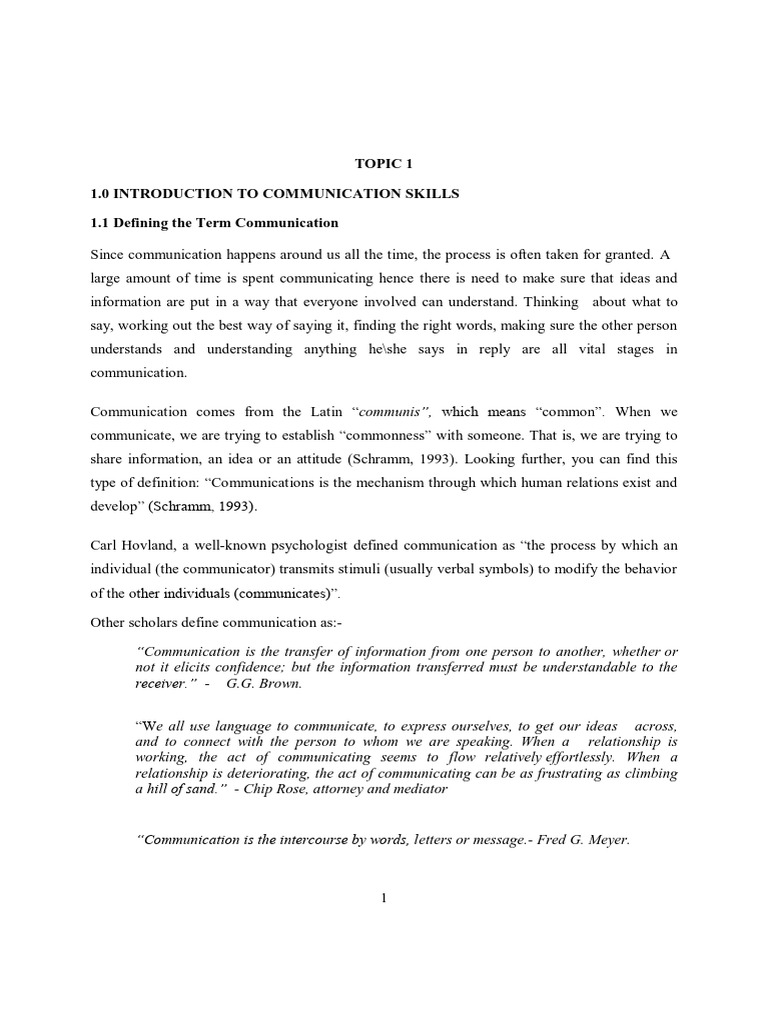 TOPIC 1

1.0 INTRODUCTION TO COMMUNICATION SKILLS

1.1 Defining the Term Communication

Since communication happens around us all the time, the process is often taken for granted. A large amount of time is spent communicating hence there is need to make sure that ideas and information are put in a way that everyone involved can understand. Thinking about what to say, working out the best way of saying it, finding the right words, making sure the other person understands and understanding anything he\she says in reply are all vital stages in communication.

Communication comes from the Latin "communis", which means "common". When we communicate, we are trying to establish "commonness" with someone. That is, we are trying to share information, an idea or an attitude (Schramm, 1993). Looking further, you can find this type of definition: "Communications is the mechanism through which human relations exist and develop" (Schramm, 1993).

Carl Hovland, a well-known psychologist defined communication as "the process by which an individual (the communicator) transmits stimuli (usually verbal symbols) to modify the behavior of the other individuals (communicates)".

Other scholars define communication as:-

"Communication is the transfer of information from one person to another, whether or not it elicits confidence; but the information transferred must be understandable to the receiver." - G.G. Brown.

"We all use language to communicate, to express ourselves, to get our ideas across, and to connect with the person to whom we are speaking. When a relationship is working, the act of communicating seems to flow relatively effortlessly. When a relationship is deteriorating, the act of communicating can be as frustrating as climbing a hill of sand." - Chip Rose, attorney and mediator

"Communication is the intercourse by words, letters or message.- Fred G. Meyer.

1